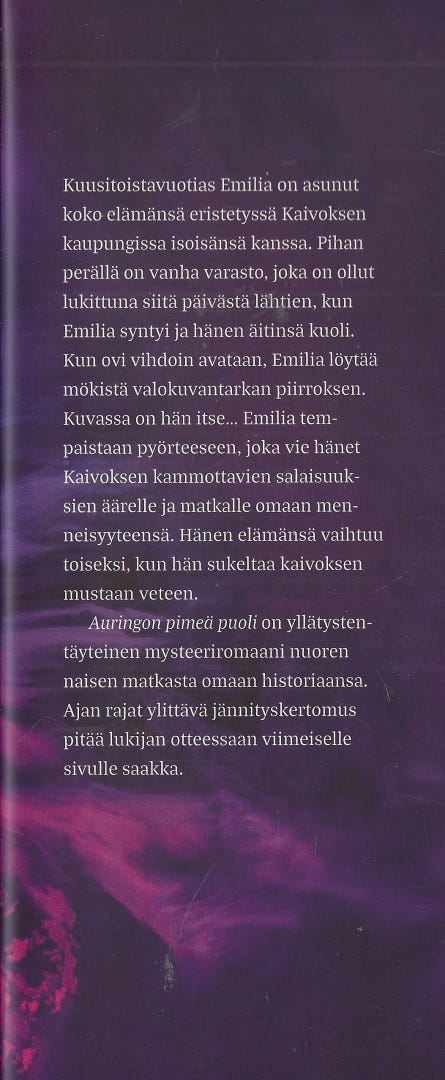 Kuusitoistavuotias Emilia on asunut koko elämänsä eristetyssä Kaivoksen kaupungissa isoisänsä kanssa. Pihan perällä on vanha varasto, joka on ollut lukittuna siitä päivästä lähtien, kun Emilia syntyi ja hänen äitinsä kuoli. Kun ovi vihdoin avataan, Emilia löytää mökistä valokuvantarkan piirroksen. Kuvassa on hän itse... Emilia tempaistaan pyörteeseen, joka vie hänet Kaivoksen kammottavien salaisuuksien äärelle ja matkalle omaan menneisyyteensä. Hänen elämänsä vaihtuu toiseksi, kun hän sukeltaa kaivoksen mustaan veteen.

Auringon pimeä puoli on yllätystentäyteinen mysteeriromaani nuoren naisen matkasta omaan historiaansa. Ajan rajat ylittävä jännityskertomus pitää lukijan otteessaan viimeiselle sivulle saakka.